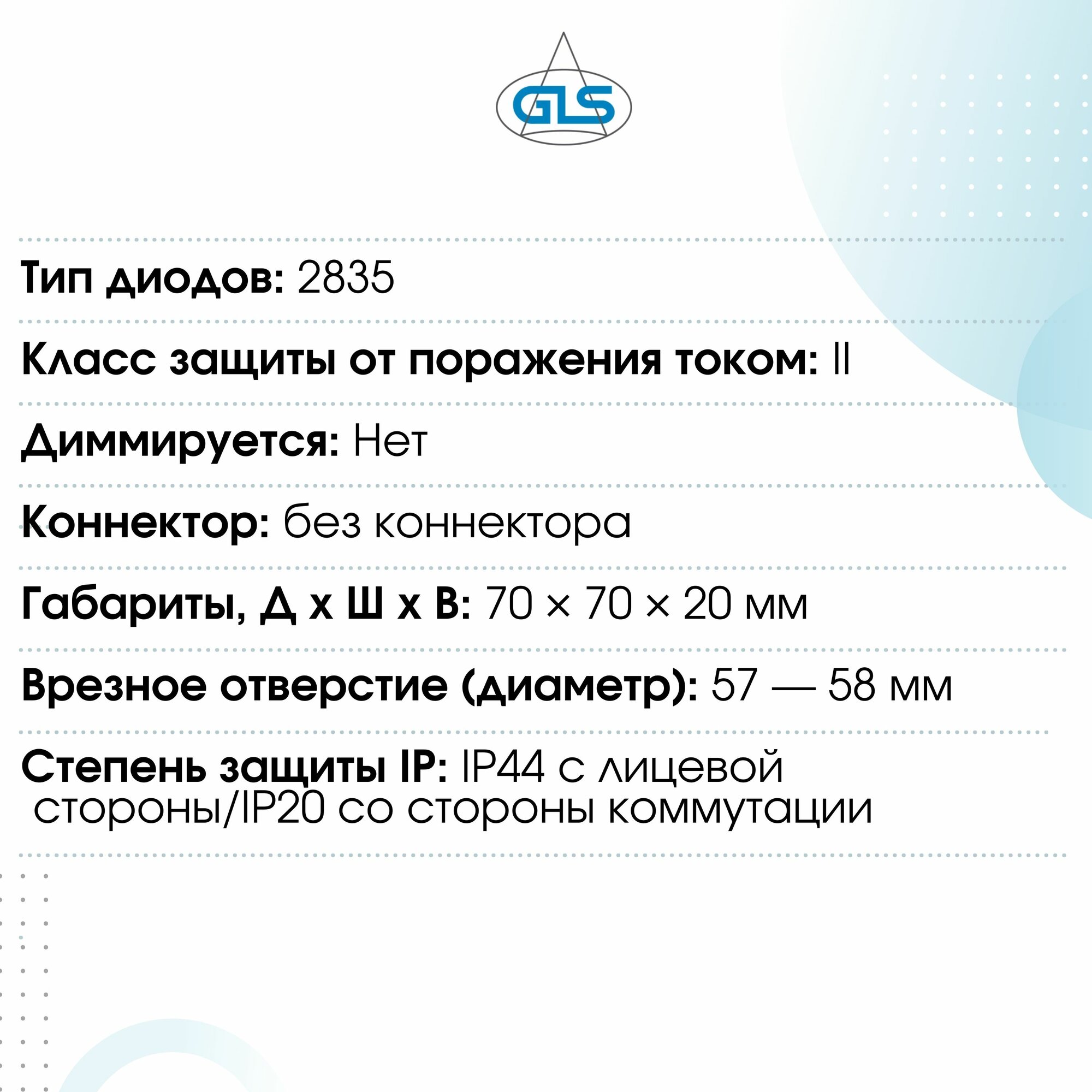 GLS

Тип диодов: 2835

Класс защиты от поражения током: II

Диммируется: Нет

Коннектор: без коннектора

Габариты, Д х Ш х В: 70 × 70 × 20 мм

Врезное отверстие (диаметр): 57 — 58 мм

Степень защиты IP: IP44 с лицевой стороны/IP20 со стороны коммутации